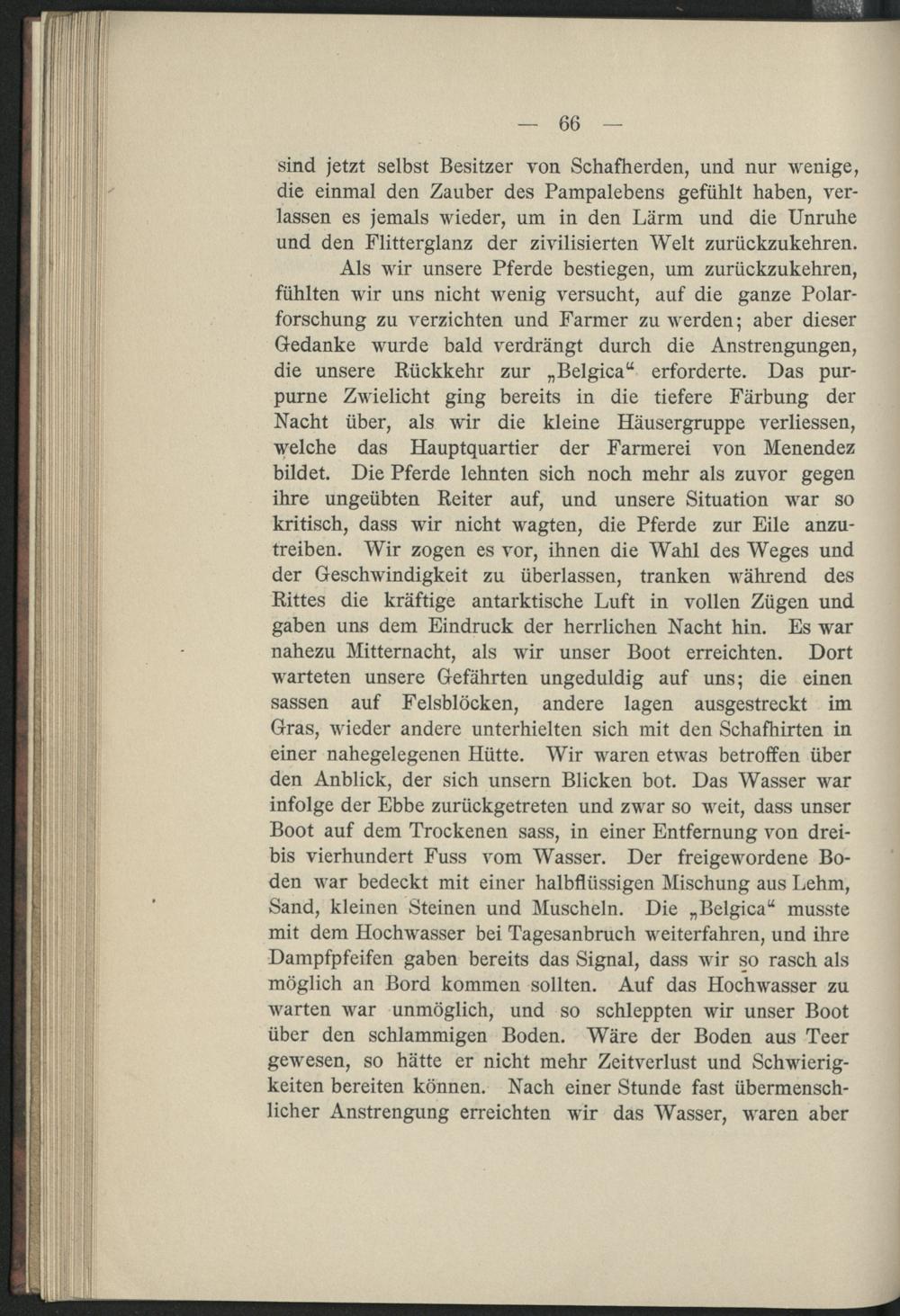 — 66 —

sind jetzt selbst Besitzer von Schafherden, und nur wenige, die einmal den Zauber des Pampalebens gefühlt haben, verlassen es jemals wieder, um in den Lärm und die Unruhe und den Flitterglanz der zivilisierten Welt zurückzukehren.

Als wir unsere Pferde bestiegen, um zurückzukehren, fühlten wir uns nicht wenig versucht, auf die ganze Polarforschung zu verzichten und Farmer zu werden; aber dieser Gedanke wurde bald verdrängt durch die Anstrengungen, die unsere Rückkehr zur „Belgica“ erforderte. Das purpurne Zwielicht ging bereits in die tiefere Färbung der Nacht über, als wir die kleine Häusergruppe verliessen, welche das Hauptquartier der Farmerei von Menendez bildet. Die Pferde lehnten sich noch mehr als zuvor gegen ihre ungeübten Reiter auf, und unsere Situation war so kritisch, dass wir nicht wagten, die Pferde zur Eile anzutreiben. Wir zogen es vor, ihnen die Wahl des Weges und der Geschwindigkeit zu überlassen, tranken während des Rittes die kräftige antarktische Luft in vollen Zügen und gaben uns dem Eindruck der herrlichen Nacht hin. Es war nahezu Mitternacht, als wir unser Boot erreichten. Dort warteten unsere Gefährten ungeduldig auf uns; die einen sassen auf Felsblöcken, andere lagen ausgestreckt im Gras, wieder andere unterhielten sich mit den Schafhirten in einer nahegelegenen Hütte. Wir waren etwas betroffen über den Anblick, der sich unsern Blicken bot. Das Wasser war infolge der Ebbe zurückgetreten und zwar so weit, dass unser Boot auf dem Trockenen sass, in einer Entfernung von drei- bis vierhundert Fuss vom Wasser. Der freigewordene Boden war bedeckt mit einer halbflüssigen Mischung aus Lehm, Sand, kleinen Steinen und Muscheln. Die „Belgica“ musste mit dem Hochwasser bei Tagesanbruch weiterfahren, und ihre Dampfpfeifen gaben bereits das Signal, dass wir so rasch als möglich an Bord kommen sollten. Auf das Hochwasser zu warten war unmöglich, und so schleppten wir unser Boot über den schlammigen Boden. Wäre der Boden aus Teer gewesen, so hätte er nicht mehr Zeitverlust und Schwierigkeiten bereiten können. Nach einer Stunde fast übermenschlicher Anstrengung erreichten wir das Wasser, waren aber